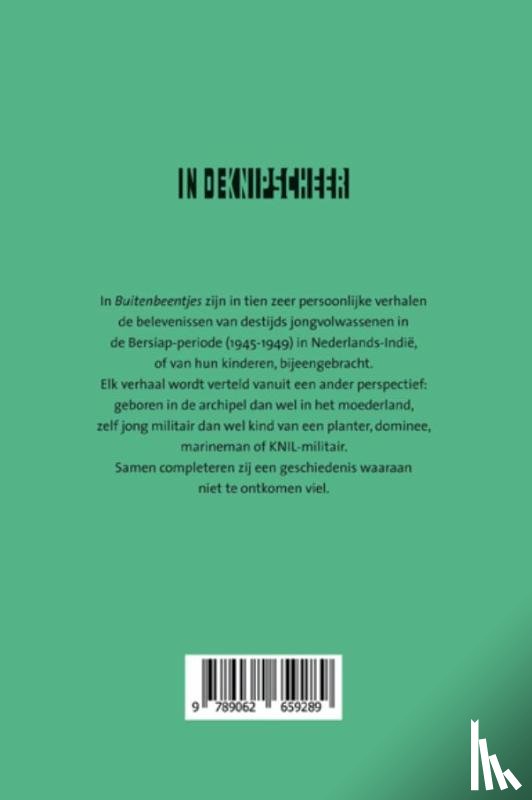 IN DE KNIPSCHEER

In Buitenbeentjes zijn in tien zeer persoonlijke verhalen de belevenissen van destijds jongvolwassenen in de Bersiap-periode (1945-1949) in Nederlands-Indië, of van hun kinderen, bijeengebracht.
Elk verhaal wordt verteld vanuit een ander perspectief: geboren in de archipel dan wel in het moederland, zelf jong militair dan wel kind van een planter, dominee, marineman of KNIL-militair.
Samen completeren zij een geschiedenis waaraan niet te ontkomen viel.

9 789062 659289